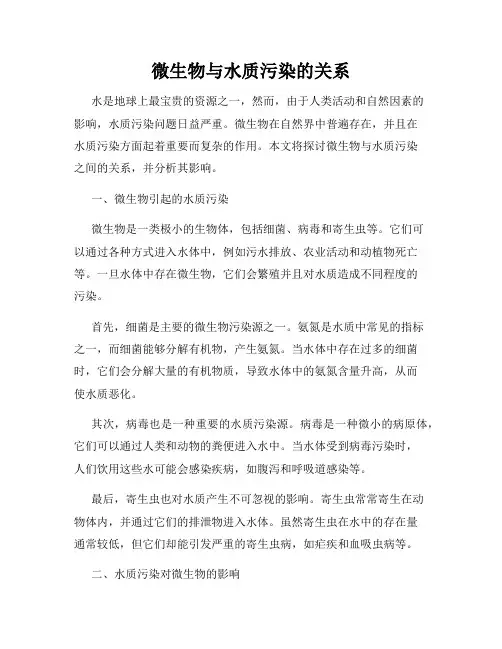 微生物与水质污染的关系

水是地球上最宝贵的资源之一，然而，由于人类活动和自然因素的影响，水质污染问题日益严重。微生物在自然界中普遍存在，并且在水质污染方面起着重要而复杂的作用。本文将探讨微生物与水质污染之间的关系，并分析其影响。

一、微生物引起的水质污染

微生物是一类极小的生物体，包括细菌、病毒和寄生虫等。它们可以通过各种方式进入水体中，例如污水排放、农业活动和动植物死亡等。一旦水体中存在微生物，它们会繁殖并且对水质造成不同程度的污染。

首先，细菌是主要的微生物污染源之一。氨氮是水质中常见的指标之一，而细菌能够分解有机物，产生氨氮。当水体中存在过多的细菌时，它们会分解大量的有机物质，导致水体中的氨氮含量升高，从而使水质恶化。

其次，病毒也是一种重要的水质污染源。病毒是一种微小的病原体，它们可以通过人类和动物的粪便进入水中。当水体受到病毒污染时，人们饮用这些水可能会感染疾病，如腹泻和呼吸道感染等。

最后，寄生虫也对水质产生不可忽视的影响。寄生虫常常寄生在动物体内，并通过它们的排泄物进入水体。虽然寄生虫在水中的存在量通常较低，但它们却能引发严重的寄生虫病，如疟疾和血吸虫病等。

二、水质污染对微生物的影响